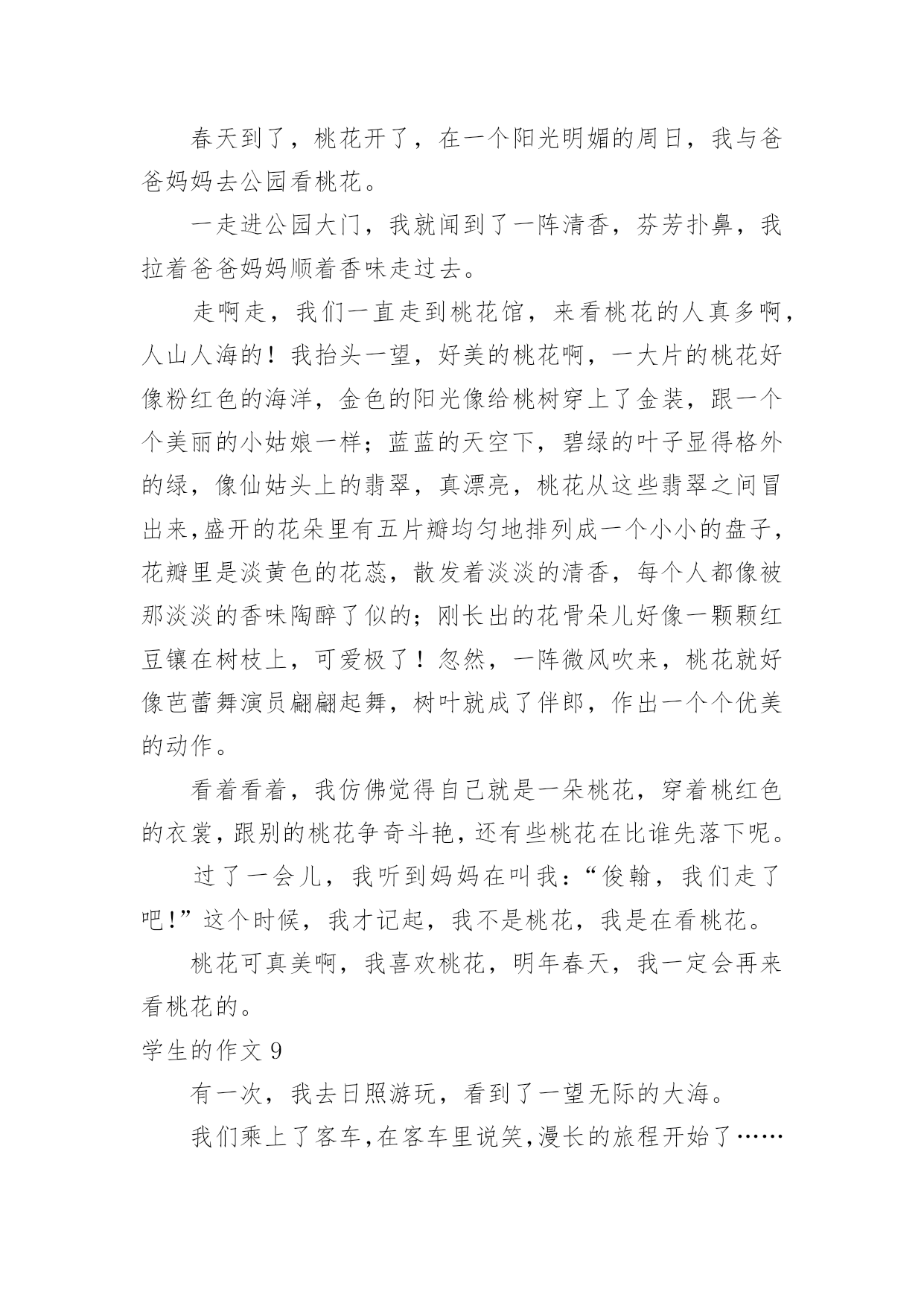 春天到了，桃花开了，在一个阳光明媚的周日，我与爸爸妈妈去公园看桃花。

一走进公园大门，我就闻到了一阵清香，芬芳扑鼻，我拉着爸爸妈妈顺着香味走过去。

走啊走，我们一直走到桃花馆，来看桃花的人真多啊，人山人海的！我抬头一望，好美的桃花啊，一大片的桃花好像粉红色的海洋，金色的阳光像给桃树穿上了金装，跟一个个美丽的小姑娘一样；蓝蓝的天空下，碧绿的叶子显得格外的绿，像仙姑头上的翡翠，真漂亮，桃花从这些翡翠之间冒出来,盛开的花朵里有五片瓣均匀地排列成一个小小的盘子，花瓣里是淡黄色的花蕊，散发着淡淡的清香，每个人都像被那淡淡的香味陶醉了似的；刚长出的花骨朵儿好像一颗颗红豆镶在树枝上，可爱极了！忽然，一阵微风吹来，桃花就好像芭蕾舞演员翩翩起舞，树叶就成了伴郎，作出一个个优美的动作。

看着看着，我仿佛觉得自己就是一朵桃花，穿着桃红色的衣裳,跟别的桃花争奇斗艳,还有些桃花在比谁先落下呢。

过了一会儿，我听到妈妈在叫我：“俊翰，我们走了吧!”这个时候，我才记起，我不是桃花，我是在看桃花。

桃花可真美啊，我喜欢桃花，明年春天，我一定会再来看桃花的。

学生的作文 9

有一次，我去日照游玩，看到了一望无际的大海。

我们乘上了客车,在客车里说笑,漫长的旅程开始了……